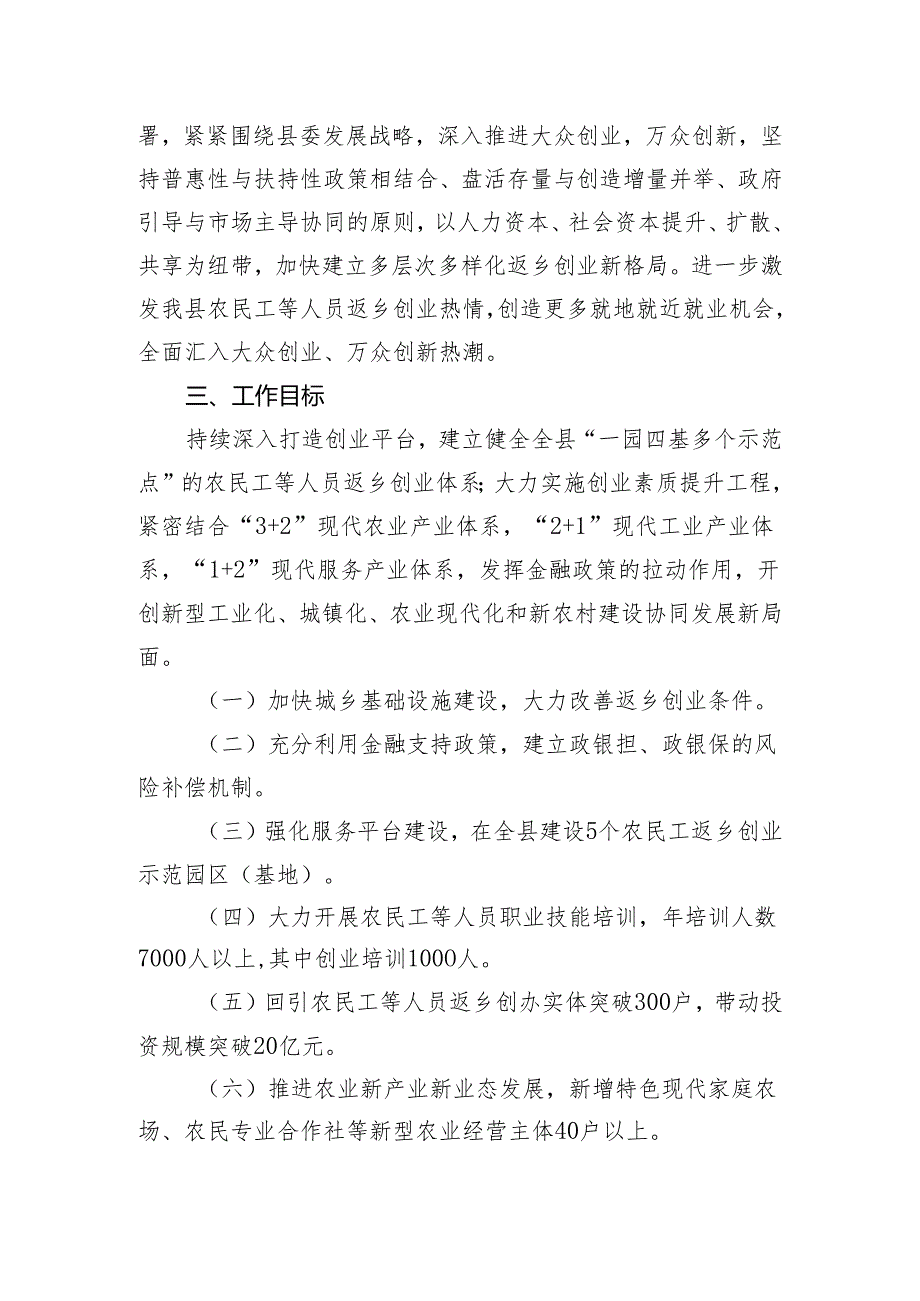 署，紧紧围绕县委发展战略，深入推进大众创业，万众创新，坚持普惠性与扶持性政策相结合、盘活存量与创造增量并举、政府引导与市场主导协同的原则，以人力资本、社会资本提升、扩散、共享为纽带，加快建立多层次多样化返乡创业新格局。进一步激发我县农民工等人员返乡创业热情，创造更多就地就近就业机会，全面汇入大众创业、万众创新热潮。

三、工作目标

持续深入打造创业平台，建立健全全县“一园四基多个示范点”的农民工等人员返乡创业体系；大力实施创业素质提升工程，紧密结合“3+2”现代农业产业体系，“2+1”现代工业产业体系，“1+2”现代服务产业体系，发挥金融政策的拉动作用，开创新型工业化、城镇化、农业现代化和新农村建设协同发展新局面。

（一）加快城乡基础设施建设，大力改善返乡创业条件。

（二）充分利用金融支持政策，建立政银担、政银保的风险补偿机制。

（三）强化服务平台建设，在全县建设5个农民工返乡创业示范园区（基地）。

（四）大力开展农民工等人员职业技能培训，年培训人数7000人以上，其中创业培训1000人。

（五）回引农民工等人员返乡创办实体突破300户，带动投资规模突破20亿元。

（六）推进农业新产业新业态发展，新增特色现代家庭农场、农民专业合作社等新型农业经营主体40户以上。